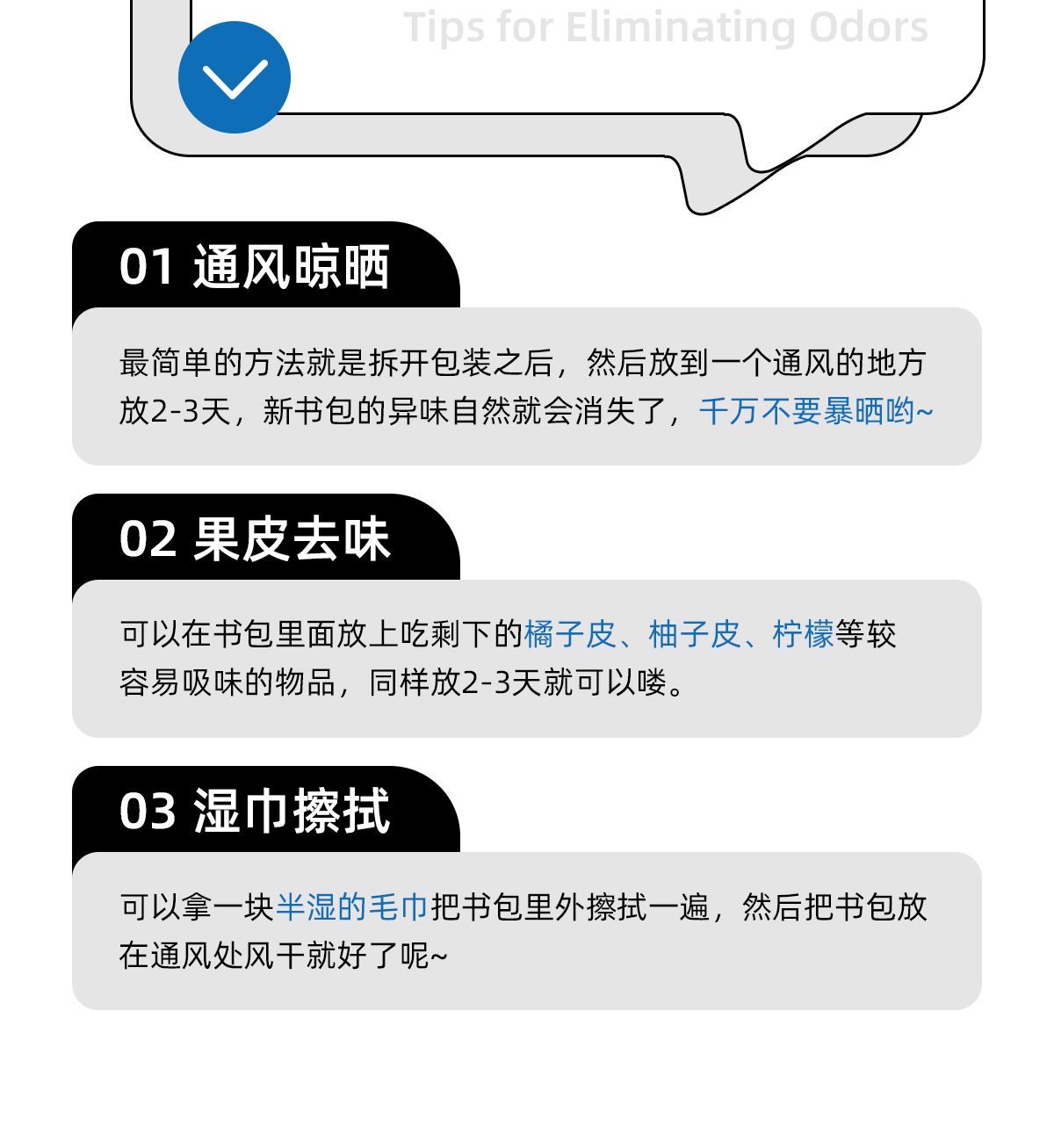 Tips for Eliminating Odors

01 通风晾晒

最简单的方法就是拆开包装之后，然后放到一个通风的地方放2-3天，新书包的异味自然就会消失了，千万不要暴晒哟~

02 果皮去味

可以在书包里面放上吃剩下的橘子皮、柚子皮、柠檬等较容易吸味的物品，同样放2-3天就可以喽。

03 湿巾擦拭

可以拿一块半湿的毛巾把书包里外擦拭一遍，然后把书包放在通风处风干就好了呢~